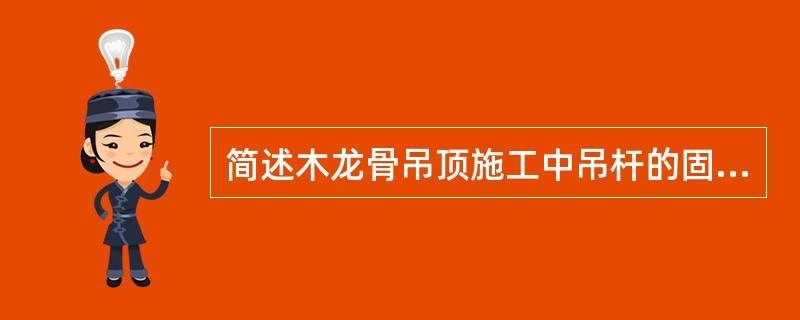 简述木龙骨吊顶施工中吊杆的固...